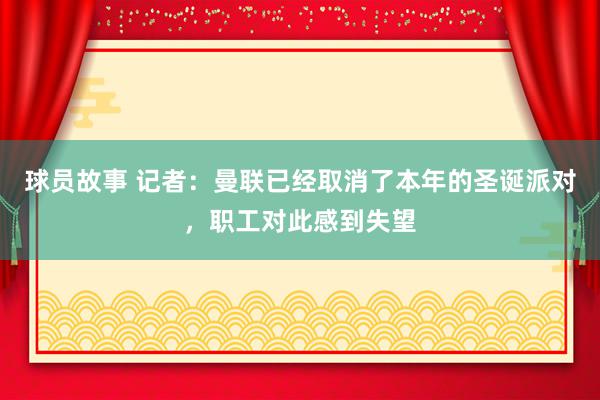 球员故事 记者：曼联已经取消了本年的圣诞派对，职工对此感到失望